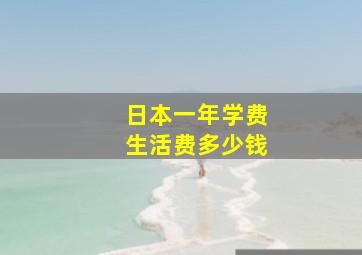 日本一年学费
生活费多少钱